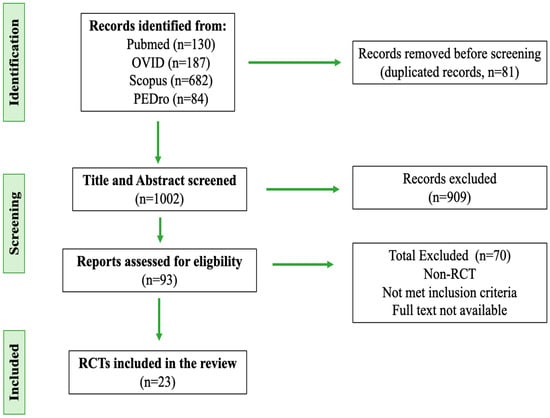 Identification

Records identified from:
Pubmed (n=130)
OVID (n=187)
Scopus (n=682)
PEDro (n=84)

Records removed before screening
(duplicated records, n=81)

Screening

Title and Abstract screened
(n=1002)

Records excluded
(n=909)

Reports assessed for eligbility
(n=93)

Total Excluded (n=70)
Non-RCT
Not met inclusion criteria
Full text not available

Included

RCTs included in the review
(n=23)